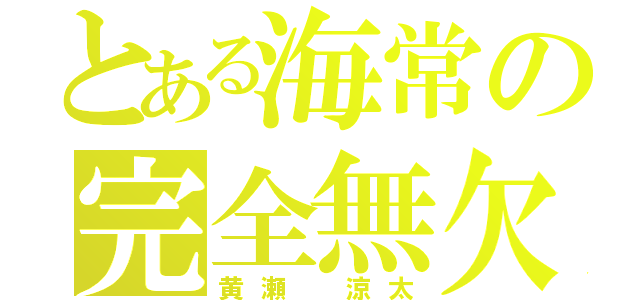 とある海常の
完全無欠
黄瀬　涼太